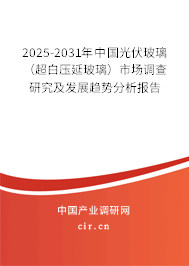 2025-2031年中国光伏玻璃（超白压延玻璃）市场调查研究及发展趋势分析报告

中国产业调研网

cir.cn